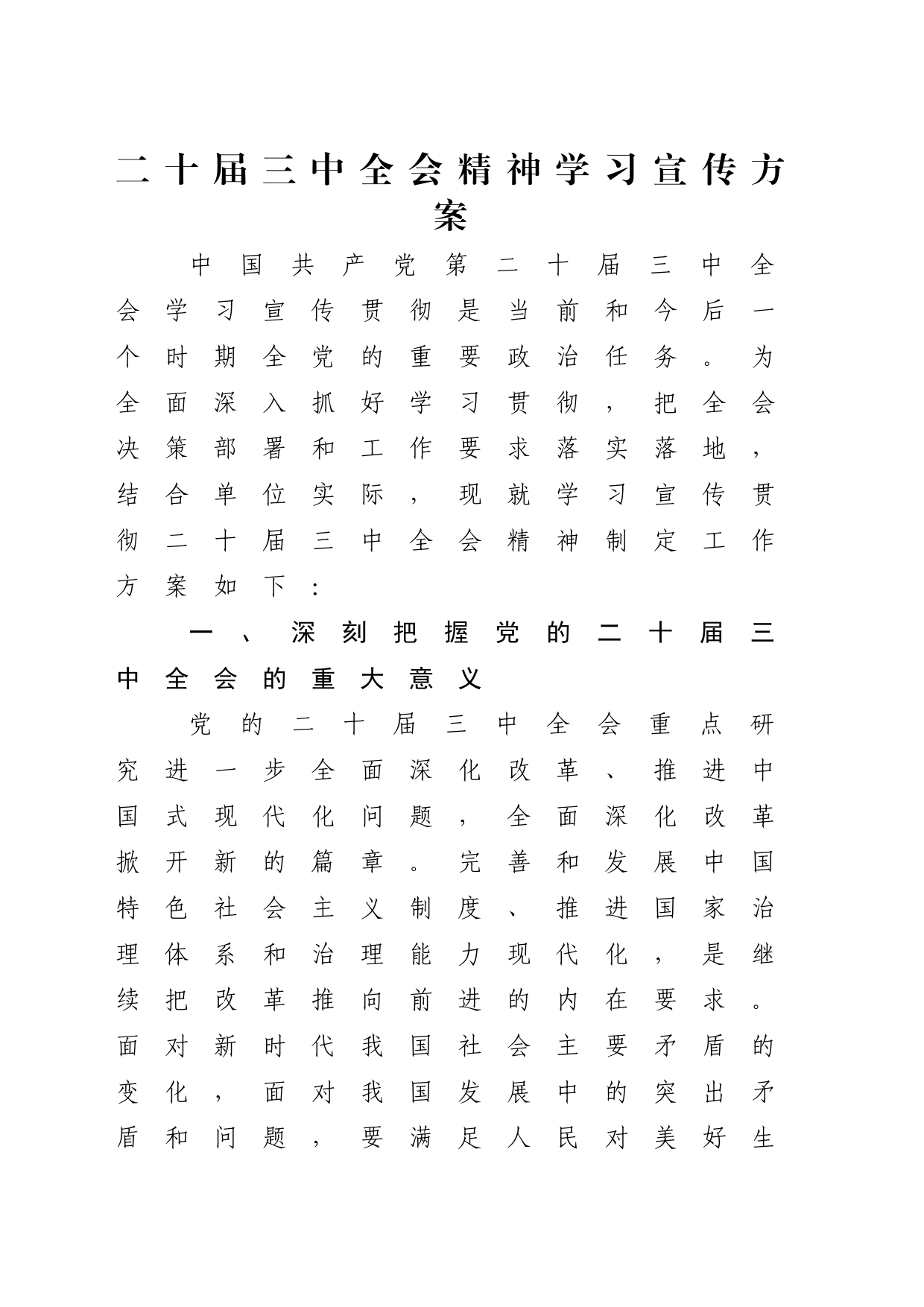 二十届三中全会精神学习宣传方案

中国共产党第二十届三中全会学习宣传贯彻是当前和今后一个时期全党的重要政治任务。为全面深入抓好学习贯彻，把全会决策部署和工作要求落实落地，结合单位实际，现就学习宣传贯彻二十届三中全会精神制定工作方案如下：

一、深刻把握党的二十届三中全会的重大意义

党的二十届三中全会重点研究进一步全面深化改革、推进中国式现代化问题，全面深化改革掀开新的篇章。完善和发展中国特色社会主义制度、推进国家治理体系和治理能力现代化，是继续把改革推向前进的内在要求。面对新时代我国社会主要矛盾的变化，面对我国发展中的突出矛盾和问题，要满足人民对美好生